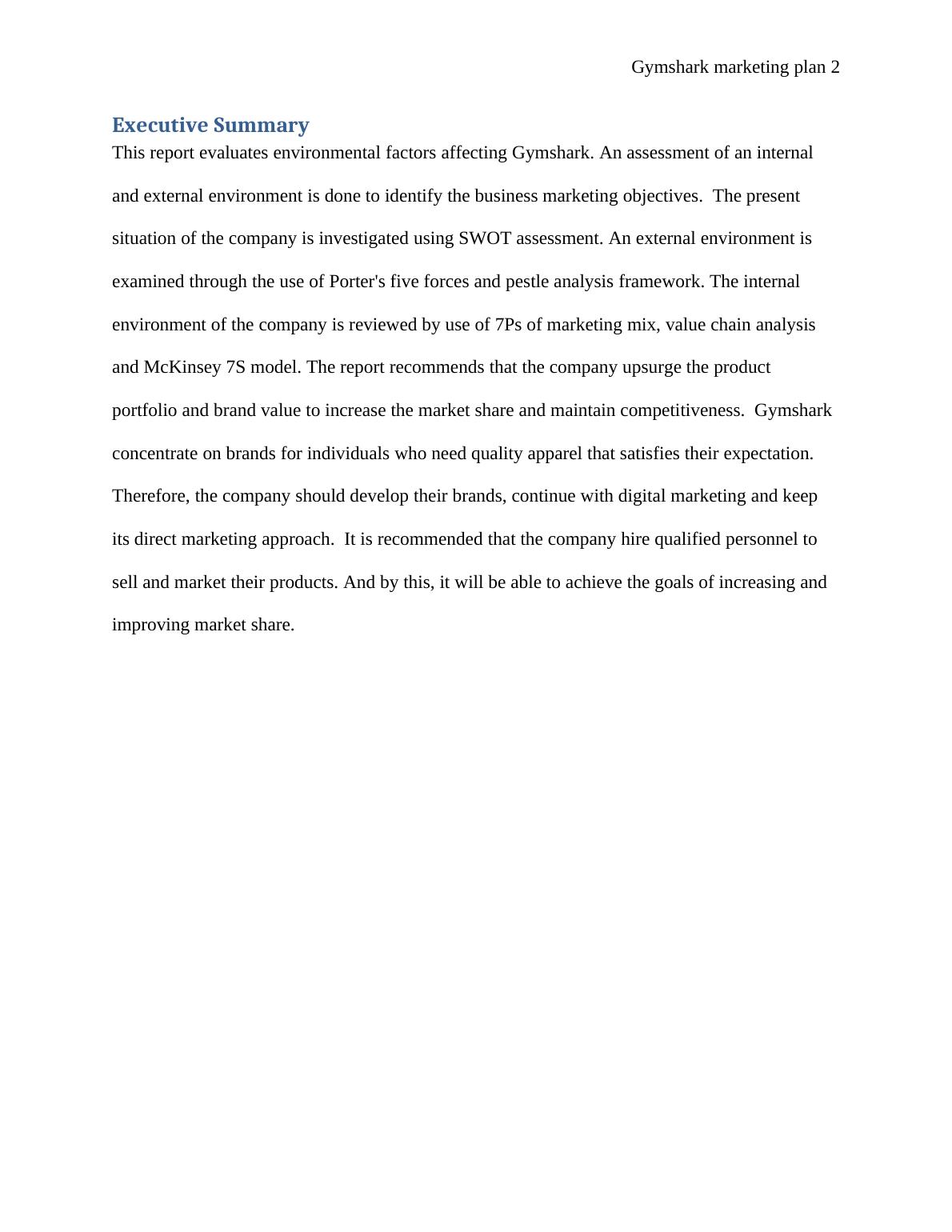 Gymshark marketing plan 2

Executive Summary

This report evaluates environmental factors affecting Gymshark. An assessment of an internal and external environment is done to identify the business marketing objectives. The present situation of the company is investigated using SWOT assessment. An external environment is examined through the use of Porter's five forces and pestle analysis framework. The internal environment of the company is reviewed by use of 7Ps of marketing mix, value chain analysis and McKinsey 7S model. The report recommends that the company upsurge the product portfolio and brand value to increase the market share and maintain competitiveness. Gymshark concentrate on brands for individuals who need quality apparel that satisfies their expectation. Therefore, the company should develop their brands, continue with digital marketing and keep its direct marketing approach. It is recommended that the company hire qualified personnel to sell and market their products. And by this, it will be able to achieve the goals of increasing and improving market share.